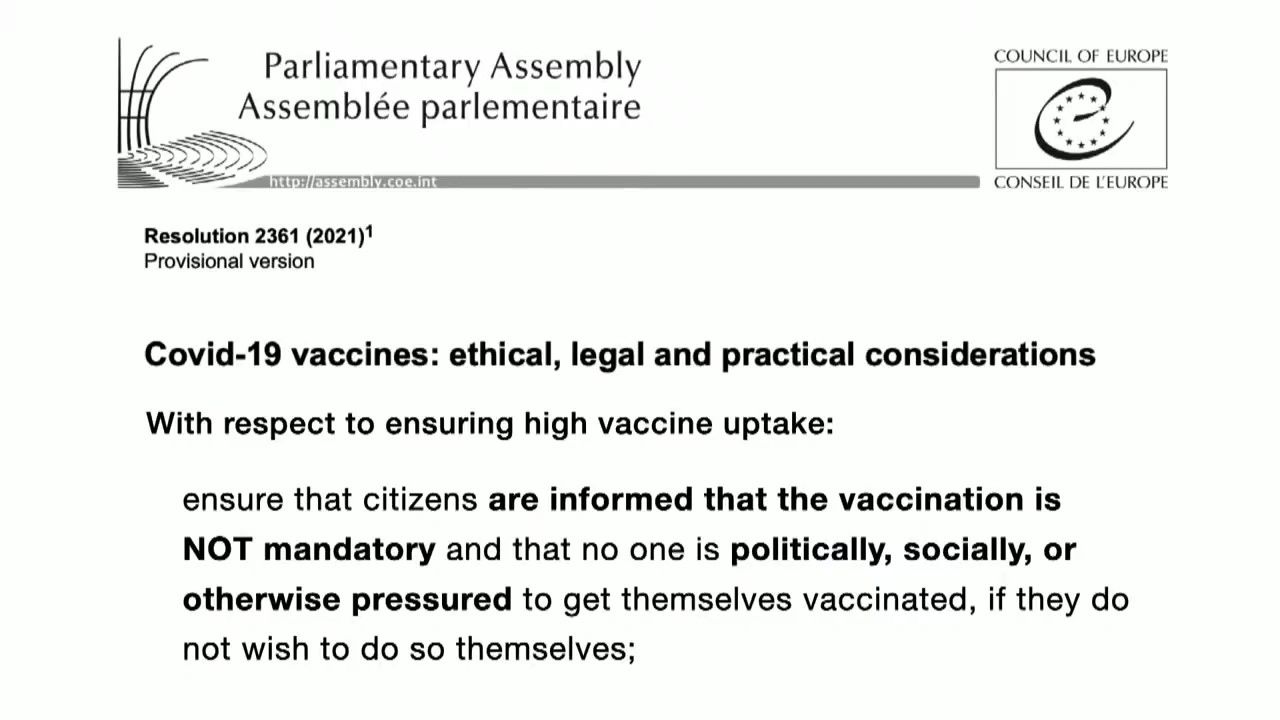 Parliamentary Assembly
Assemblée parlementaire

http://assembly.coe.int

COUNCIL OF EUROPE

CONSEIL DE L'EUROPE

Resolution 2361 (2021)$^1$
Provisional version

Covid-19 vaccines: ethical, legal and practical considerations

With respect to ensuring high vaccine uptake:

ensure that citizens are informed that the vaccination is NOT mandatory and that no one is politically, socially, or otherwise pressured to get themselves vaccinated, if they do not wish to do so themselves;